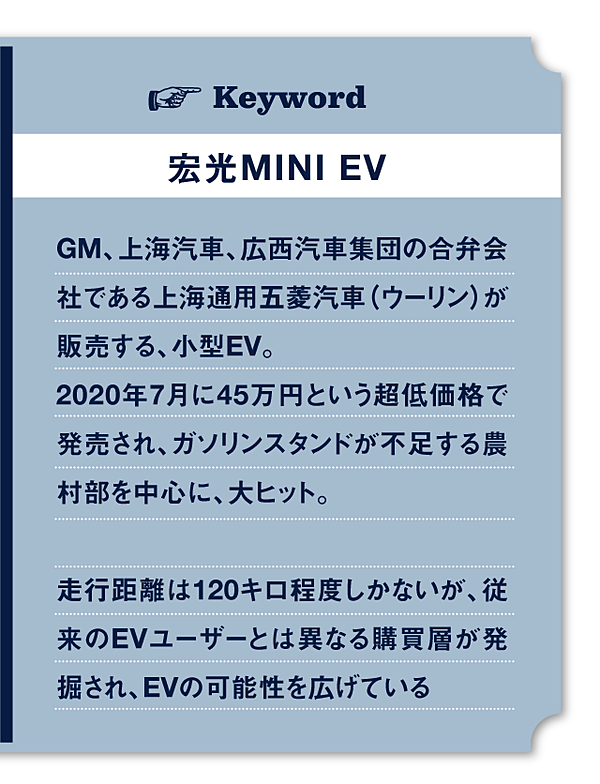 Keyword

宏光MINI EV

GM、上海汽車、広西汽車集団の合弁会社である上海通用五菱汽車（ウーリン）が販売する、小型EV。
2020年7月に45万円という超低価格で発売され、ガソリンスタンドが不足する農村部を中心に、大ヒット。

走行距離は120キロ程度しかないが、従来のEVユーザーとは異なる購買層が発掘され、EVの可能性を広げている